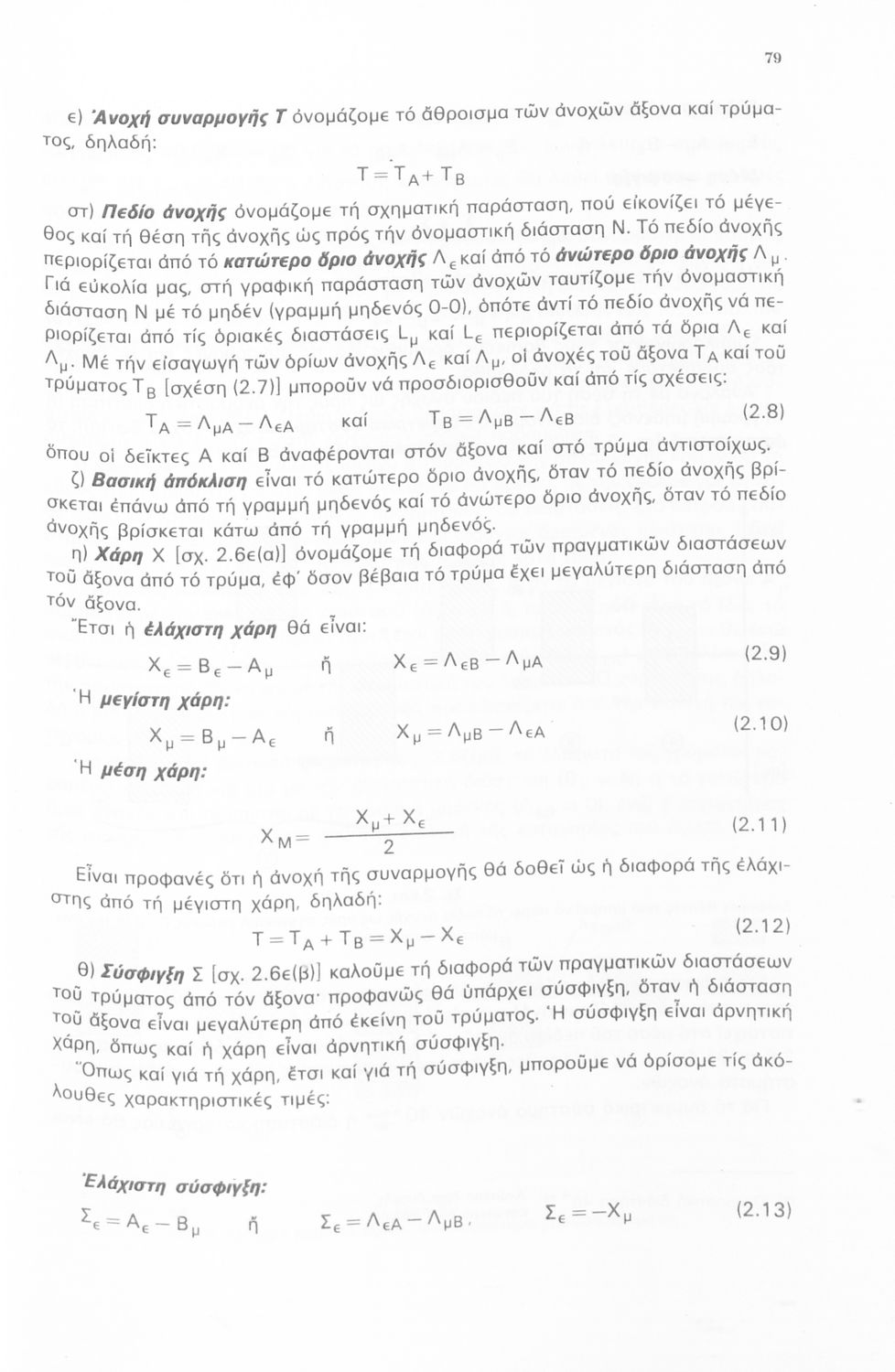 79

ε) Ἀνοχή συναρμογῆς Τ ὀνομάζομε τό ἄθροισμα τῶν ἀνοχῶν ἄξονα καί τρύματος, δηλαδή:

$T = T_A + T_B$

στ) Πεδίο ἀνοχῆς ὀνομάζομε τή σχηματική παράσταση, πού εἰκονίζει τό μέγεθος καί τή θέση τῆς ἀνοχῆς ὡς πρός τήν ὀνομαστική διάσταση Ν. Τό πεδίο ἀνοχῆς περιορίζεται ἀπό τό κατώτερο ὅριο ἀνοχῆς $Λ_ε$ καί ἀπό τό ἀνώτερο ὅριο ἀνοχῆς $Λ_μ$. Γιά εὐκολία μας, στή γραφική παράσταση τῶν ἀνοχῶν ταυτίζομε τήν ὀνομαστική διάσταση Ν μέ τό μηδέν (γραμμή μηδενός 0-0), ὁπότε ἀντί τό πεδίο ἀνοχῆς νά περιορίζεται ἀπό τίς ὁριακές διαστάσεις $L_μ$ καί $L_ε$ περιορίζεται ἀπό τά ὅρια $Λ_ε$ καί $Λ_μ$. Μέ τήν εἰσαγωγή τῶν ὁρίων ἀνοχῆς $Λ_ε$ καί $Λ_μ$, οἱ ἀνοχές τοῦ ἄξονα $T_A$ καί τοῦ τρύματος $T_B$ [σχέση (2.7)] μποροῦν νά προσδιορισθοῦν καί ἀπό τίς σχέσεις:

$T_A = Λ_{μA} - Λ_{εA}$ καί $T_B = Λ_{μB} - Λ_{εB}$ (2.8)

ὅπου οἱ δεῖκτες Α καί Β ἀναφέρονται στόν ἄξονα καί στό τρύμα ἀντιστοίχως.

ζ) Βασική ἀπόκλιση εἶναι τό κατώτερο ὅριο ἀνοχῆς, ὅταν τό πεδίο ἀνοχῆς βρίσκεται ἐπάνω ἀπό τή γραμμή μηδενός καί τό ἀνώτερο ὅριο ἀνοχῆς, ὅταν τό πεδίο ἀνοχῆς βρίσκεται κάτω ἀπό τή γραμμή μηδενός.

η) Χάρη Χ [σχ. 2.6ε(α)] ὀνομάζομε τή διαφορά τῶν πραγματικῶν διαστάσεων τοῦ ἄξονα ἀπό τό τρύμα, ἐφ' ὅσον βέβαια τό τρύμα ἔχει μεγαλύτερη διάσταση ἀπό τόν ἄξονα.

Ἔτσι ἡ ἐλάχιστη χάρη θά εἶναι:

$X_ε = B_ε - A_μ$ ἤ $X_ε = Λ_{εB} - Λ_{μA}$ (2.9)

Ἡ μεγίστη χάρη:

$X_μ = B_μ - A_ε$ ἤ $X_μ = Λ_{μB} - Λ_{εA}$ (2.10)

Ἡ μέση χάρη:

$X_M = \frac{X_μ + X_ε}{2}$ (2.11)

Εἶναι προφανές ὅτι ἡ ἀνοχή τῆς συναρμογῆς θά δοθεῖ ὡς ἡ διαφορά τῆς ἐλάχιστης ἀπό τή μέγιστη χάρη, δηλαδή:

$T = T_A + T_B = X_μ - X_ε$ (2.12)

θ) Σύσφιγξη Σ [σχ. 2.6ε(β)] καλοῦμε τή διαφορά τῶν πραγματικῶν διαστάσεων τοῦ τρύματος ἀπό τόν ἄξονα· προφανῶς θά ὑπάρχει σύσφιγξη, ὅταν ἡ διάσταση τοῦ ἄξονα εἶναι μεγαλύτερη ἀπό ἐκείνη τοῦ τρύματος. Ἡ σύσφιγξη εἶναι ἀρνητική χάρη, ὅπως καί ἡ χάρη εἶναι ἀρνητική σύσφιγξη.

Ὅπως καί γιά τή χάρη, ἔτσι καί γιά τή σύσφιγξη, μποροῦμε νά ὁρίσομε τίς ἀκόλουθες χαρακτηριστικές τιμές:

Ἐλάχιστη σύσφιγξη:

$Σ_ε = A_ε - B_μ$ ἤ $Σ_ε = Λ_{εA} - Λ_{μB}$, $Σ_ε = -X_μ$ (2.13)